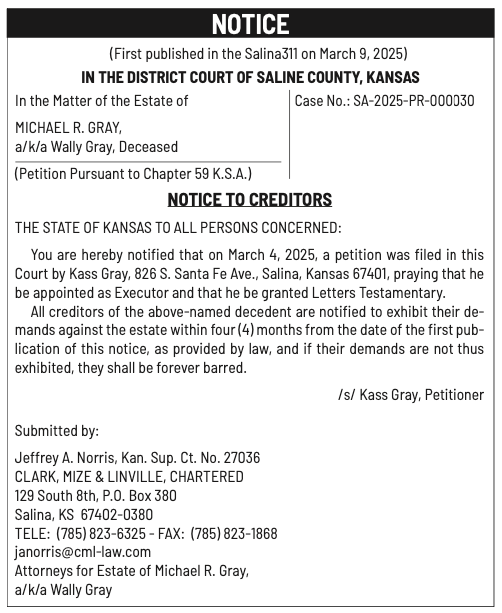 NOTICE

(First published in the Salina311 on March 9, 2025)

IN THE DISTRICT COURT OF SALINE COUNTY, KANSAS

In the Matter of the Estate of

MICHAEL R. GRAY,
a/k/a Wally Gray, Deceased

(Petition Pursuant to Chapter 59 K.S.A.)

Case No.: SA-2025-PR-000030

NOTICE TO CREDITORS

THE STATE OF KANSAS TO ALL PERSONS CONCERNED:

You are hereby notified that on March 4, 2025, a petition was filed in this Court by Kass Gray, 826 S. Santa Fe Ave., Salina, Kansas 67401, praying that he be appointed as Executor and that he be granted Letters Testamentary.

All creditors of the above-named decedent are notified to exhibit their demands against the estate within four (4) months from the date of the first publication of this notice, as provided by law, and if their demands are not thus exhibited, they shall be forever barred.

/s/ Kass Gray, Petitioner

Submitted by:

Jeffrey A. Norris, Kan. Sup. Ct. No. 27036
CLARK, MIZE & LINVILLE, CHARTERED
129 South 8th, P.O. Box 380
Salina, KS 67402-0380
TELE: (785) 823-6325 - FAX: (785) 823-1868
janorris@cml-law.com
Attorneys for Estate of Michael R. Gray,
a/k/a Wally Gray